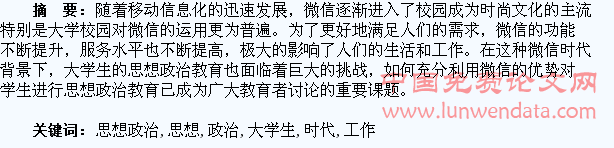 摘　要：随着移动信息化的迅速发展，微信逐渐进入了校园成为时尚文化的主流特别是大学校园对微信的运用更为普遍。为了更好地满足人们的需求，微信的功能不断提升，服务水平也不断提高，极大的影响了人们的生活和工作。在这种微信时代背景下，大学生的思想政治教育也面临着巨大的挑战，如何充分利用微信的优势对学生进行思想政治教育已成为广大教育者讨论的重要课题。

中国免费论文网
www.lunwendata.com

关键词：思想政治，思想，政治，大学生，时代，工作